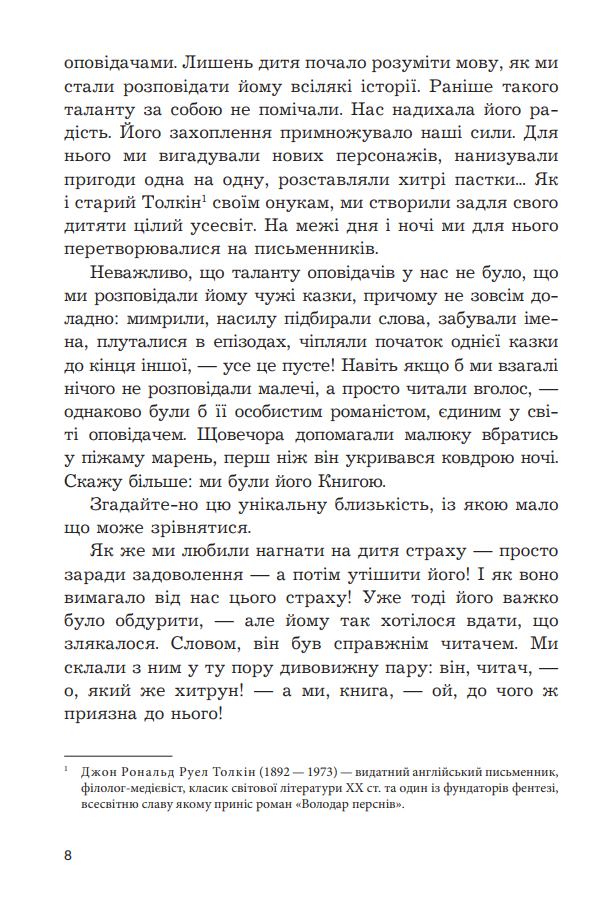 оповідачами. Лишень дитя почало розуміти мову, як ми стали розповідати йому всілякі історії. Раніше такого таланту за собою не помічали. Нас надихала його радість. Його захоплення примножувало наші сили. Для нього ми вигадували нових персонажів, нанизували пригоди одна на одну, розставляли хитрі пастки... Як і старий Толкін$^1$ своїм онукам, ми створили задля свого дитяти цілий усесвіт. На межі дня і ночі ми для нього перетворювалися на письменників.

Неважливо, що таланту оповідачів у нас не було, що ми розповідали йому чужі казки, причому не зовсім доладно: мимрили, насилу підбирали слова, забували імена, плуталися в епізодах, чіпляли початок однієї казки до кінця іншої, — усе це пусте! Навіть якщо б ми взагалі нічого не розповідали малечі, а просто читали вголос, — однаково були б її особистим романістом, єдиним у світі оповідачем. Щовечора допомагали малюку вбратись у піжаму марень, перш ніж він укривався ковдрою ночі. Скажу більше: ми були його Книгою.

Згадайте-но цю унікальну близькість, із якою мало що може зрівнятися.

Як же ми любили нагнати на дитя страху — просто заради задоволення — а потім утішити його! І як воно вимагало від нас цього страху! Уже тоді його важко було обдурити, — але йому так хотілося вдати, що злякалося. Словом, він був справжнім читачем. Ми склали з ним у ту пору дивовижну пару: він, читач, — о, який же хитрун! — а ми, книга, — ой, до чого ж приязна до нього!

$^1$ Джон Рональд Руел Толкін (1892 — 1973) — видатний англійський письменник, філолог-медієвіст, класик світової літератури XX ст. та один із фундаторів фентезі, всесвітню славу якому приніс роман «Володар перснів».

8